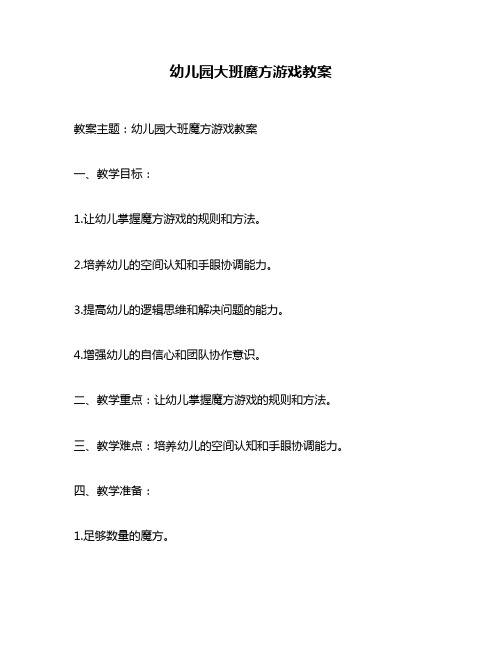 幼儿园大班魔方游戏教案

教案主题：幼儿园大班魔方游戏教案

一、教学目标：

1.让幼儿掌握魔方游戏的规则和方法。

2.培养幼儿的空间认知和手眼协调能力。

3.提高幼儿的逻辑思维和解决问题的能力。

4.增强幼儿的自信心和团队协作意识。

二、教学重点：让幼儿掌握魔方游戏的规则和方法。

三、教学难点：培养幼儿的空间认知和手眼协调能力。

四、教学准备：

1.足够数量的魔方。